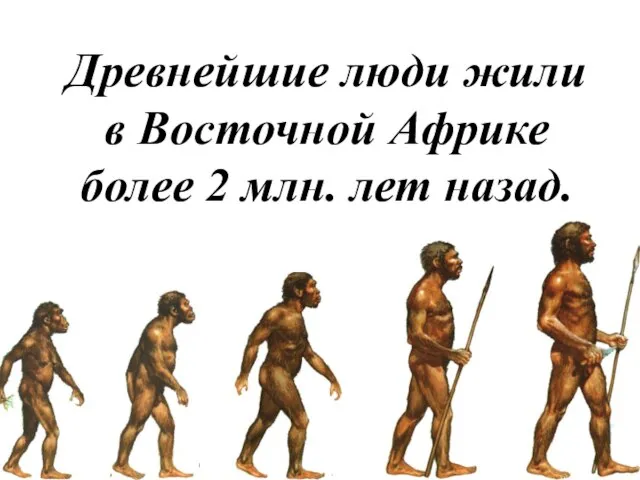 Древнейшие люди жили в Восточной Африке более 2 млн. лет назад.